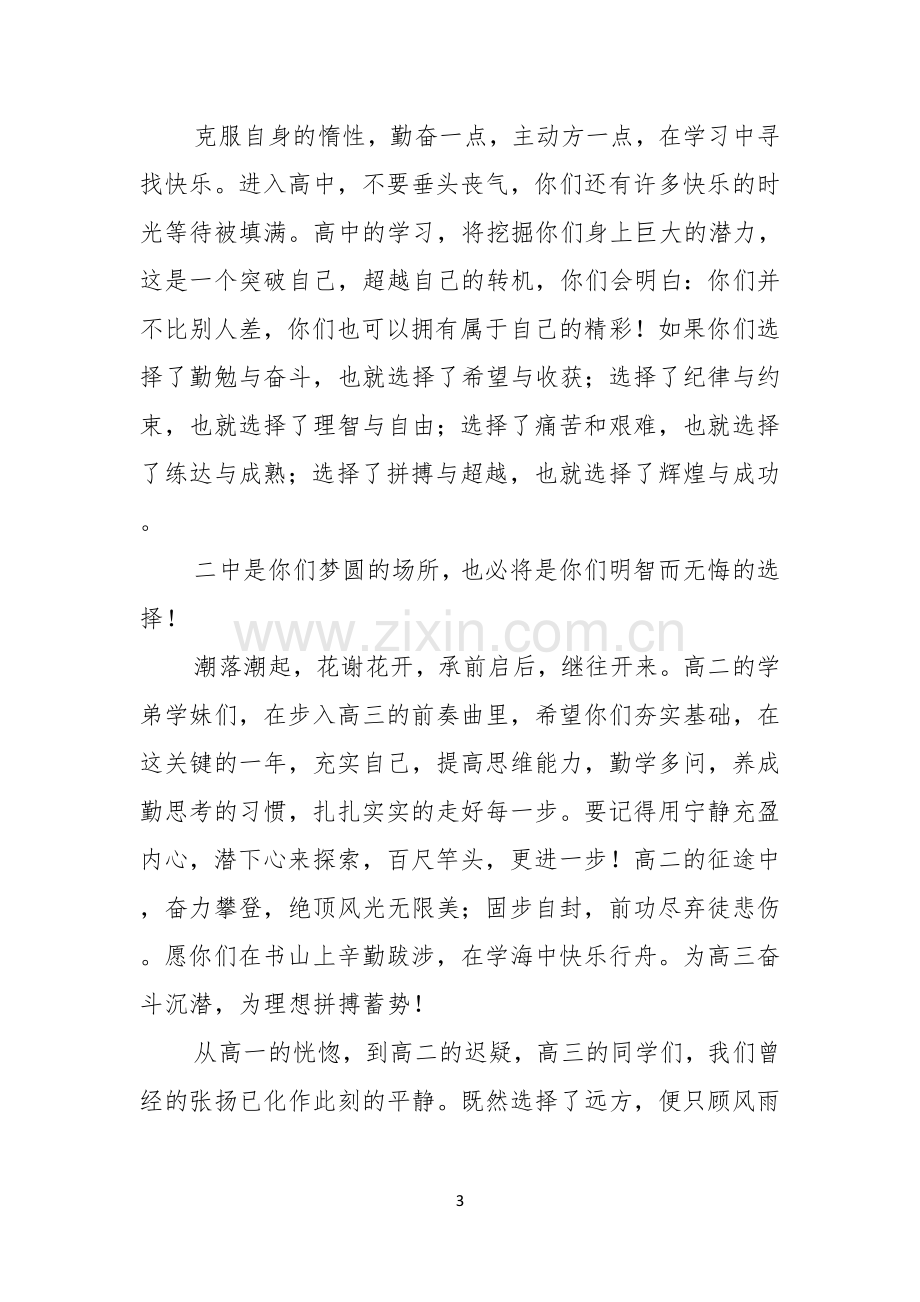 克服自身的惰性，勤奋一点，主动方一点，在学习中寻找快乐。进入高中，不要垂头丧气，你们还有许多快乐的时光等待被填满。高中的学习，将挖掘你们身上巨大的潜力，这是一个突破自己，超越自己的转机，你们会明白：你们并不比别人差，你们也可以拥有属于自己的精彩！如果你们选择了勤勉与奋斗，也就选择了希望与收获；选择了纪律与约束，也就选择了理智与自由；选择了痛苦和艰难，也就选择了练达与成熟；选择了拼搏与超越，也就选择了辉煌与成功。

二中是你们梦圆的场所，也必将是你们明智而无悔的选择！

潮落潮起，花谢花开，承前启后，继往开来。高二的学弟学妹们，在步入高三的前奏曲里，希望你们夯实基础，在这关键的一年，充实自己，提高思维能力，勤学多问，养成勤思考的习惯，扎扎实实的走好每一步。要记得用宁静充盈内心，潜下心来探索，百尺竿头，更进一步！高二的征途中，奋力攀登，绝顶风光无限美；固步自封，前功尽弃徒悲伤。愿你们在书山上辛勤跋涉，在学海中快乐行舟。为高三奋斗沉潜，为理想拼搏蓄势！

从高一的恍惚，到高二的迟疑，高三的同学们，我们曾经的张扬已化作此刻的平静。既然选择了远方，便只顾风雨

3

www.zixin.com.cn